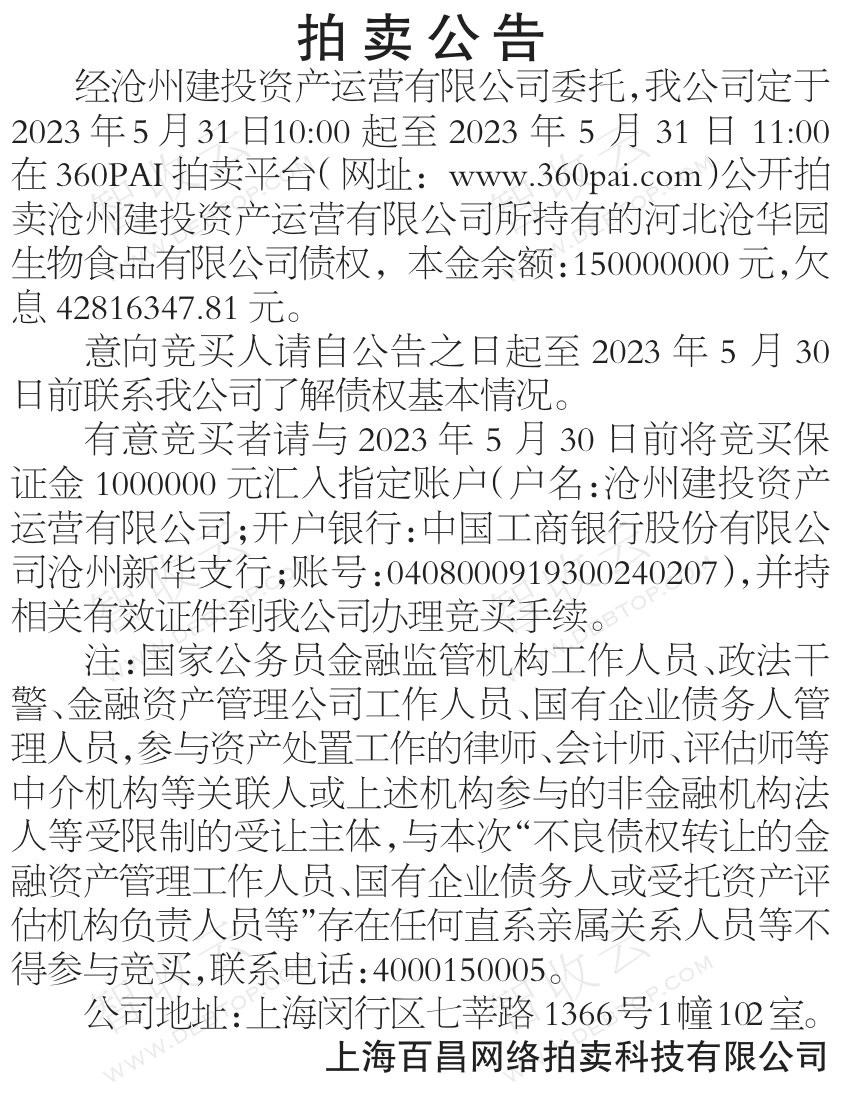 拍卖公告

经沧州建投资产运营有限公司委托，我公司定于2023年5月31日10:00起至2023年5月31日11:00在360PAI拍卖平台（网址：www.360pai.com）公开拍卖沧州建投资产运营有限公司所持有的河北沧华园生物食品有限公司债权，本金余额：150000000元，欠息42816347.81元。

意向竞买人请自公告之日起至2023年5月30日前联系我公司了解债权基本情况。

有意竞买者请与2023年5月30日前将竞买保证金1000000元汇入指定账户（户名：沧州建投资产运营有限公司；开户银行：中国工商银行股份有限公司沧州新华支行；账号：0408000919300240207），并持相关有效证件到我公司办理竞买手续。

注：国家公务员金融监管机构工作人员、政法干警、金融资产管理公司工作人员、国有企业债务人管理人员，参与资产处置工作的律师、会计师、评估师等中介机构等关联人或上述机构参与的非金融机构法人等受限制的受让主体，与本次“不良债权转让的金融资产管理工作人员、国有企业债务人或受托资产评估机构负责人员等”存在任何直系亲属关系人员等不得参与竞买，联系电话：4000150005。

公司地址：上海闵行区七莘路1366号1幢102室。

上海百昌网络拍卖科技有限公司